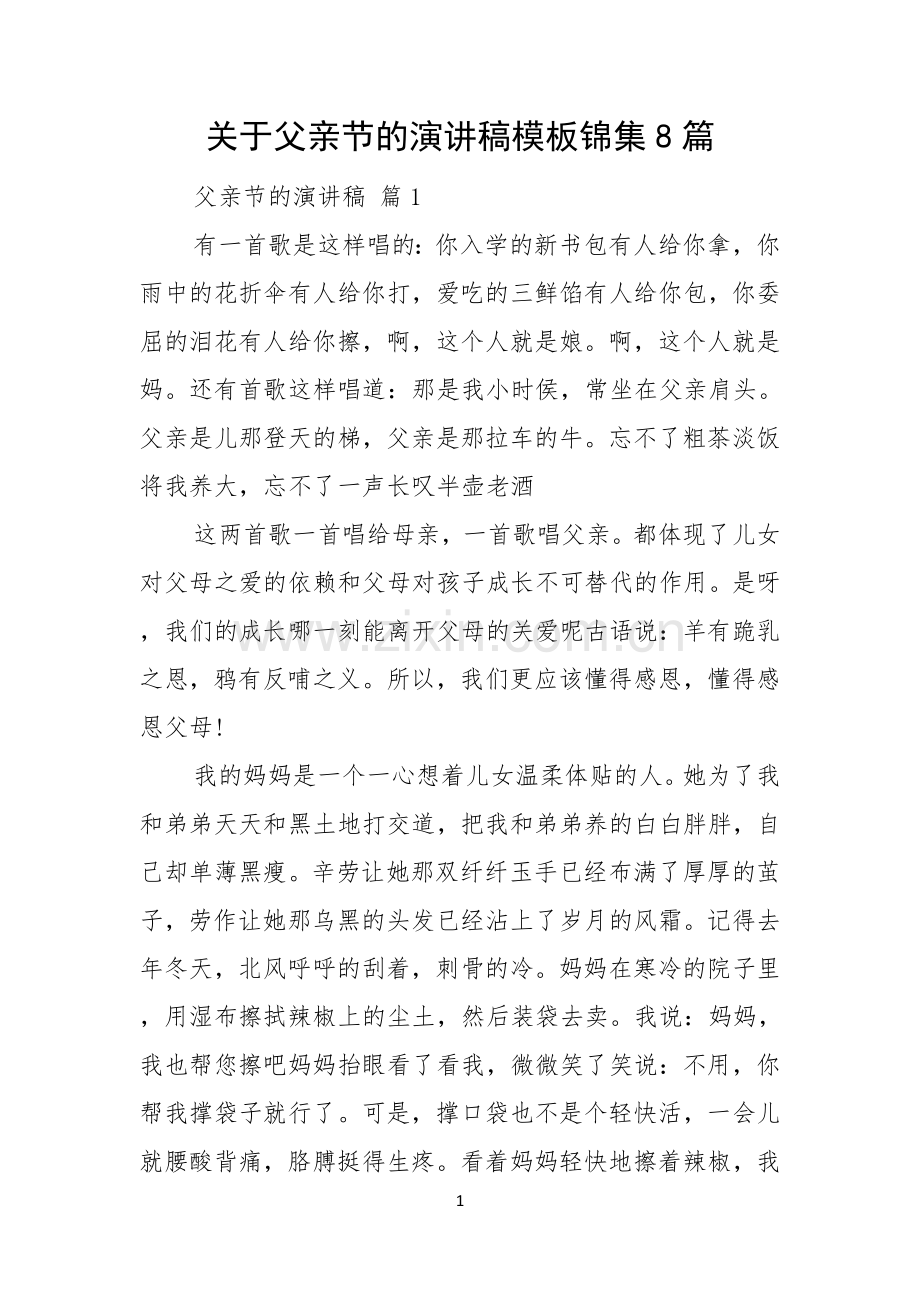 关于父亲节的演讲稿模板锦集8篇

父亲节的演讲稿 篇1

有一首歌是这样唱的：你入学的新书包有人给你拿，你雨中的花折伞有人给你打，爱吃的三鲜馅有人给你包，你委屈的泪花有人给你擦，啊，这个人就是娘。啊，这个人就是妈。还有首歌这样唱道：那是我小时侯，常坐在父亲肩头。父亲是儿那登天的梯，父亲是那拉车的牛。忘不了粗茶淡饭将我养大，忘不了一声长叹半壶老酒

这两首歌一首唱给母亲，一首歌唱父亲。都体现了儿女对父母之爱的依赖和父母对孩子成长不可替代的作用。是呀，我们的成长哪一刻能离开父母的关爱呢古语说：羊有跪乳之恩，鸦有反哺之义。所以，我们更应该懂得感恩，懂得感恩父母！

我的妈妈是一个一心想着儿女温柔体贴的人。她为了我和弟弟天天和黑土地打交道，把我和弟弟养的白白胖胖，自己却单薄黑瘦。辛劳让她那双纤纤玉手已经布满了厚厚的茧子，劳作让她那乌黑的头发已经沾上了岁月的风霜。记得去年冬天，北风呼呼的刮着，刺骨的冷。妈妈在寒冷的院子里，用湿布擦拭辣椒上的尘土，然后装袋去卖。我说：妈妈，我也帮您擦吧妈妈抬眼看了看我，微微笑了笑说：不用，你帮我撑袋子就行了。可是，撑口袋也不是个轻快活，一会儿就腰酸背痛，胳膊挺得生疼。看着妈妈轻快地擦着辣椒，我

1

www.zixin.com.cn